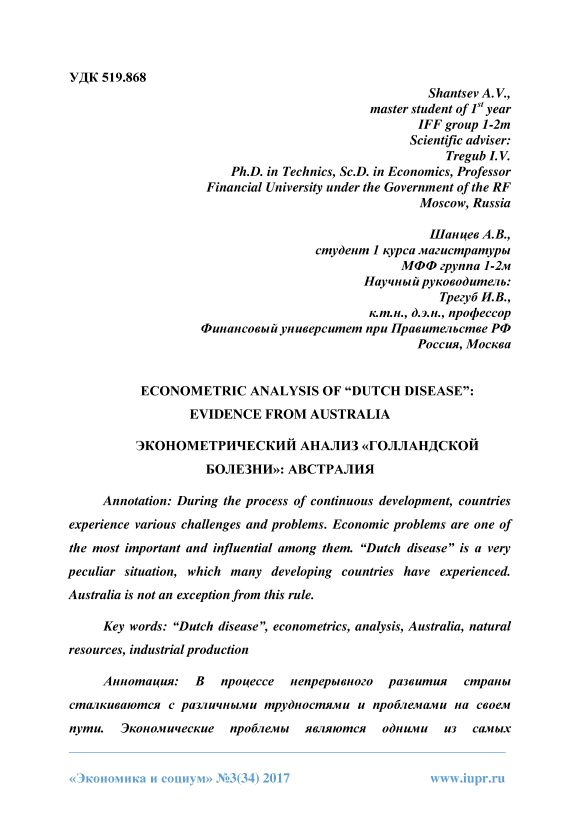 УДК 519.868

Shantsev A.V.,
master student of $1^{st}$ year
IFF group 1-2m
Scientific adviser:
Tregub I.V.
Ph.D. in Technics, Sc.D. in Economics, Professor
Financial University under the Government of the RF
Moscow, Russia

Шанцев А.В.,
студент 1 курса магистратуры
МФФ группа 1-2м
Научный руководитель:
Трегуб И.В.,
к.т.н., д.э.н., профессор
Финансовый университет при Правительстве РФ
Россия, Москва

ECONOMETRIC ANALYSIS OF “DUTCH DISEASE”: EVIDENCE FROM AUSTRALIA

ЭКОНОМЕТРИЧЕСКИЙ АНАЛИЗ «ГОЛЛАНДСКОЙ БОЛЕЗНИ»: АВСТРАЛИЯ

Annotation: During the process of continuous development, countries experience various challenges and problems. Economic problems are one of the most important and influential among them. “Dutch disease” is a very peculiar situation, which many developing countries have experienced. Australia is not an exception from this rule.

Key words: “Dutch disease”, econometrics, analysis, Australia, natural resources, industrial production

Аннотация: В процессе непрерывного развития страны сталкиваются с различными трудностями и проблемами на своем пути. Экономические проблемы являются одними из самых

«Экономика и социум» №3(34) 2017 www.iupr.ru